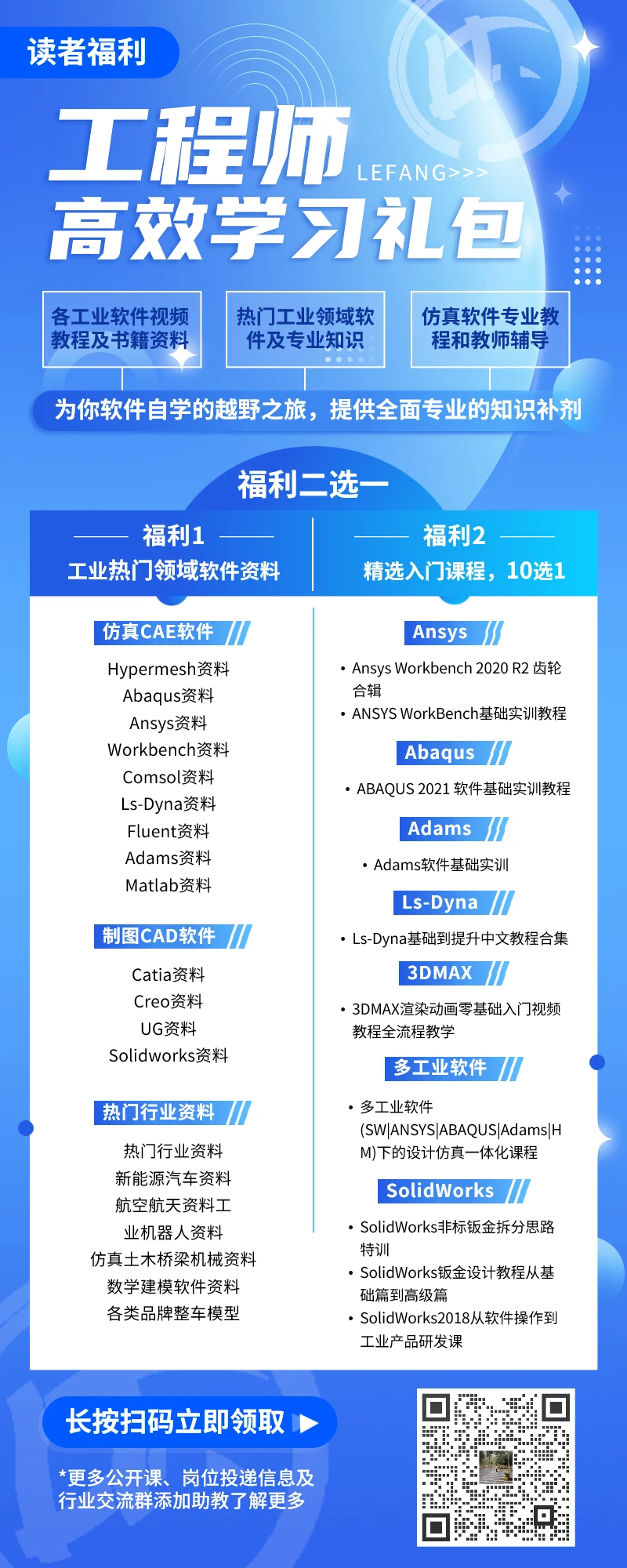 读者福利

工程师 LEFANG>>>
高效学习礼包

各工业软件视频教程及书籍资料

热门工业领域软件及专业知识

仿真软件专业教程和教师辅导

为你软件自学的越野之旅，提供全面专业的知识补剂

福利二选一

福利1
工业热门领域软件资料

仿真CAE软件
Hypermesh资料
Abaqus资料
Ansys资料
Workbench资料
Comsol资料
Ls-Dyna资料
Fluent资料
Adams资料
Matlab资料

制图CAD软件
Catia资料
Creo资料
UG资料
Solidworks资料

热门行业资料
热门行业资料
新能源汽车资料
航空航天资料工
业机器人资料
仿真土木桥梁机械资料
数学建模软件资料
各类品牌整车模型

福利2
精选入门课程，10选1

Ansys
• Ansys Workbench 2020 R2 齿轮合辑
• ANSYS WorkBench基础实训教程

Abaqus
• ABAQUS 2021 软件基础实训教程

Adams
• Adams软件基础实训

Ls-Dyna
• Ls-Dyna基础到提升中文教程合集

3DMAX
• 3DMAX渲染动画零基础入门视频教程全流程教学

多工业软件
• 多工业软件(SW|ANSYS|ABAQUS|Adams|HM)下的设计仿真一体化课程

SolidWorks
• SolidWorks非标钣金拆分思路特训
• SolidWorks钣金设计教程从基础篇到高级篇
• SolidWorks2018从软件操作到工业产品研发课

长按扫码立即领取

*更多公开课、岗位投递信息及行业交流群添加助教了解更多